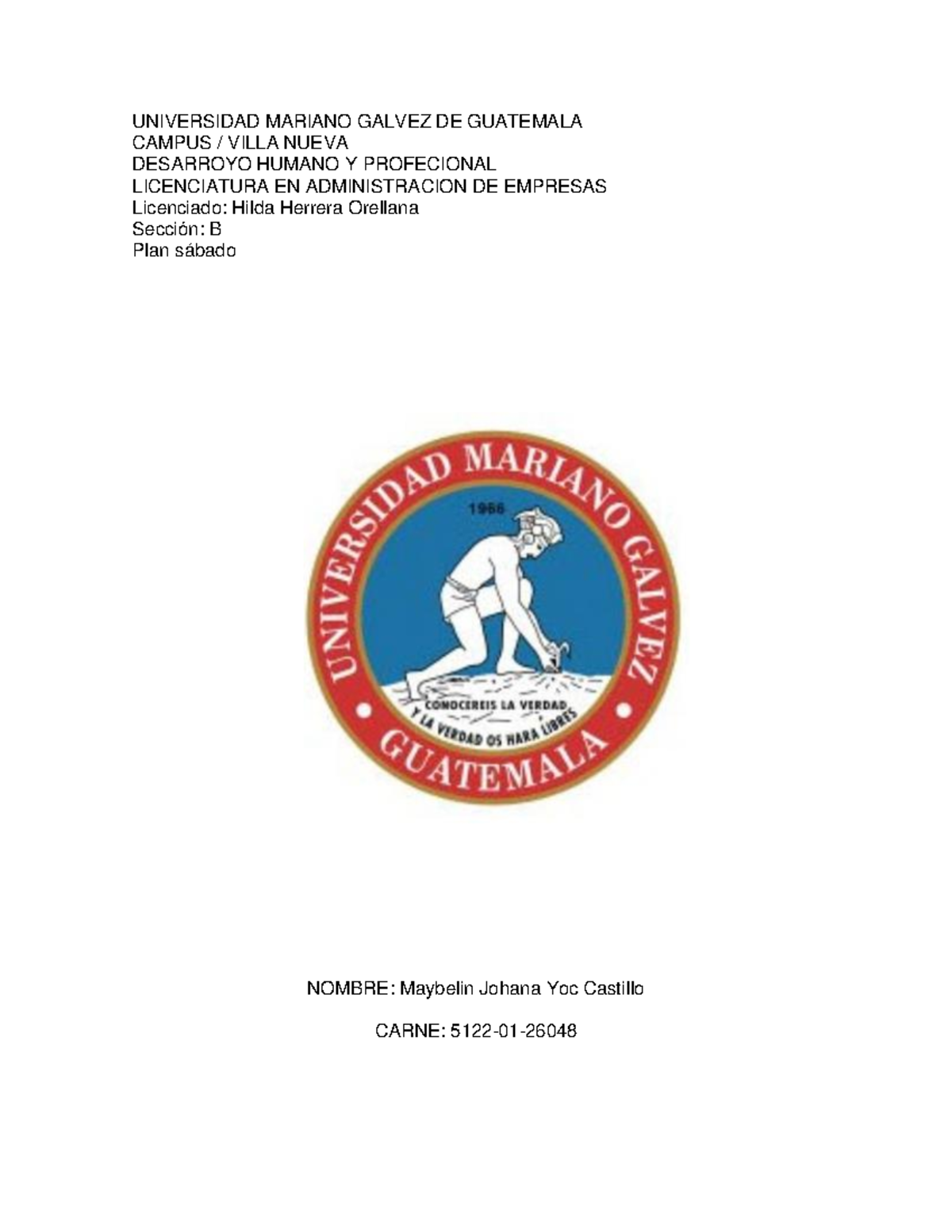 UNIVERSIDAD MARIANO GALVEZ DE GUATEMALA
CAMPUS / VILLA NUEVA
DESARROYO HUMANO Y PROFECIONAL
LICENCIATURA EN ADMINISTRACION DE EMPRESAS
Licenciado: Hilda Herrera Orellana
Sección: B
Plan sábado

UNIVERSIDAD MARIANO GALVEZ
1966
CONOCEREIS LA VERDAD
Y LA VERDAD OS HARA LIBRES
GUATEMALA

NOMBRE: Maybelin Johana Yoc Castillo

CARNE: 5122-01-26048